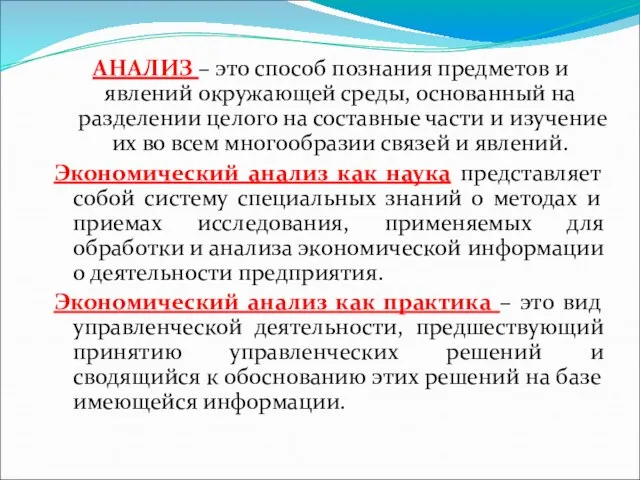 АНАЛИЗ – это способ познания предметов и явлений окружающей среды, основанный на разделении целого на составные части и изучение их во всем многообразии связей и явлений.

Экономический анализ как наука представляет собой систему специальных знаний о методах и приемах исследования, применяемых для обработки и анализа экономической информации о деятельности предприятия.

Экономический анализ как практика – это вид управленческой деятельности, предшествующий принятию управленческих решений и сводящийся к обоснованию этих решений на базе имеющейся информации.